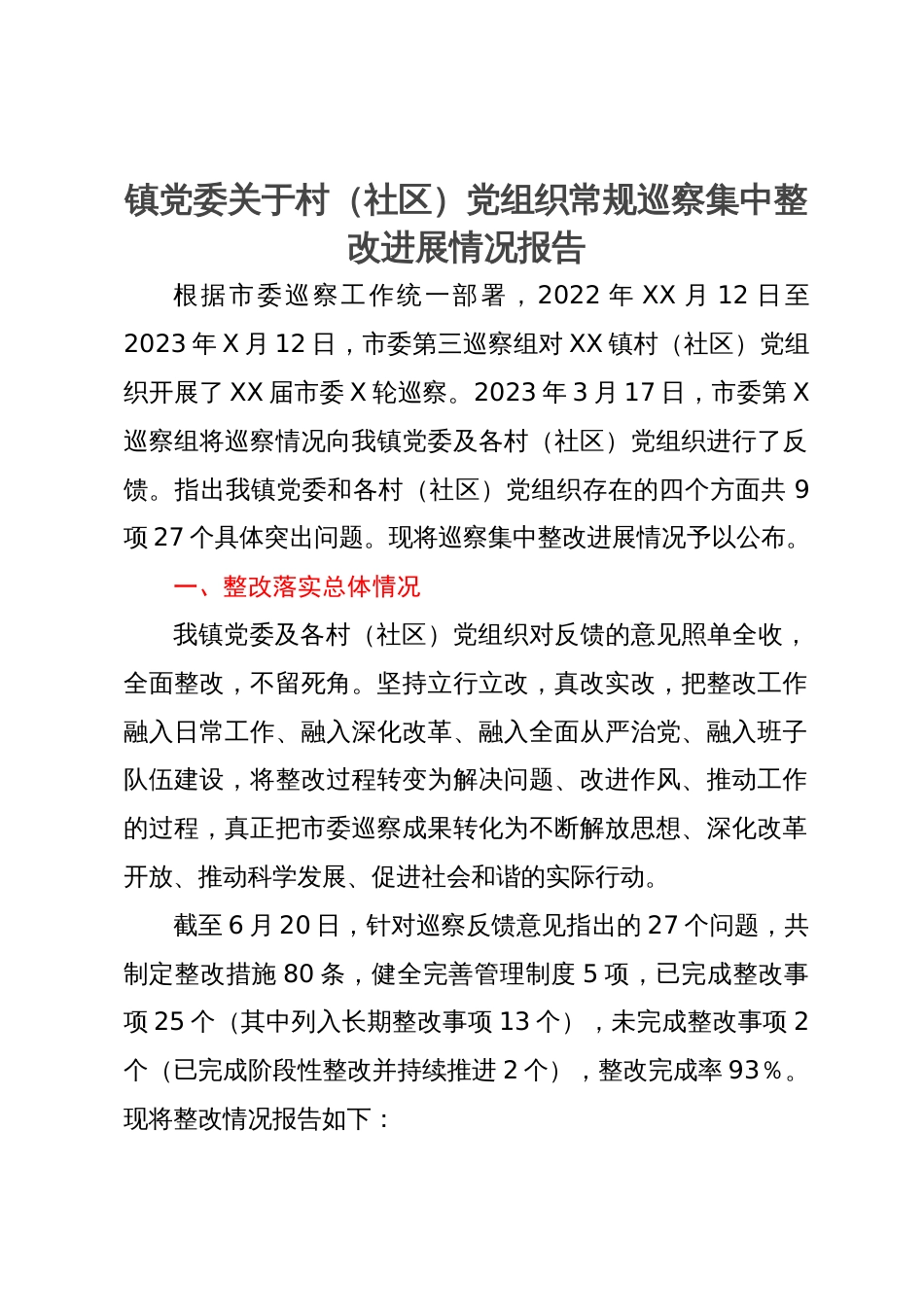 镇党委关于村（社区）党组织常规巡察集中整改进展情况报告

根据市委巡察工作统一部署，2022 年 XX 月 12 日至 2023 年 X 月 12 日，市委第三巡察组对 XX 镇村（社区）党组织开展了 XX 届市委 X 轮巡察。2023 年 3 月 17 日，市委第 X 巡察组将巡察情况向我镇党委及各村（社区）党组织进行了反馈。指出我镇党委和各村（社区）党组织存在的四个方面共 9 项 27 个具体突出问题。现将巡察集中整改进展情况予以公布。

一、整改落实总体情况

我镇党委及各村（社区）党组织对反馈的意见照单全收，全面整改，不留死角。坚持立行立改，真改实改，把整改工作融入日常工作、融入深化改革、融入全面从严治党、融入班子队伍建设，将整改过程转变为解决问题、改进作风、推动工作的过程，真正把市委巡察成果转化为不断解放思想、深化改革开放、推动科学发展、促进社会和谐的实际行动。

截至 6 月 20 日，针对巡察反馈意见指出的 27 个问题，共制定整改措施 80 条，健全完善管理制度 5 项，已完成整改事项 25 个（其中列入长期整改事项 13 个），未完成整改事项 2 个（已完成阶段性整改并持续推进 2 个），整改完成率 93％。现将整改情况报告如下：